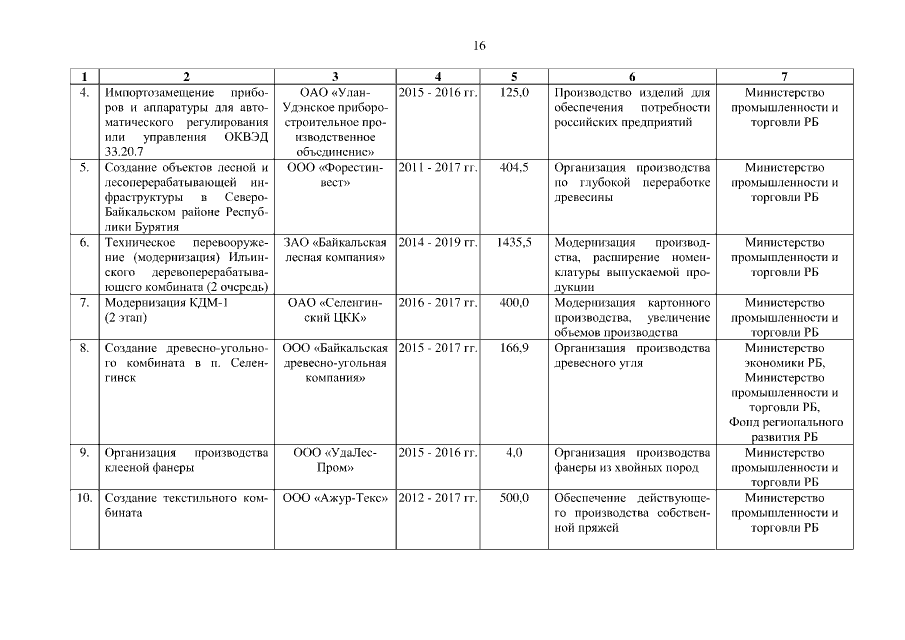 16

| 1 | 2 | 3 | 4 | 5 | 6 | 7 |
|---|---|---|---|---|---|---|
| 4. | Импортозамещение приборов и аппаратуры для автоматического регулирования или управления ОКВЭД 33.20.7 | ОАО «Улан-Удэнское приборостроительное производственное объединение» | 2015 - 2016 гг. | 125,0 | Производство изделий для обеспечения потребности российских предприятий | Министерство промышленности и торговли РБ |
| 5. | Создание объектов лесной и лесоперерабатывающей инфраструктуры в Северо-Байкальском районе Республики Бурятия | ООО «Форестинвест» | 2011 - 2017 гг. | 404,5 | Организация производства по глубокой переработке древесины | Министерство промышленности и торговли РБ |
| 6. | Техническое перевооружение (модернизация) Ильинского деревоперерабатывающего комбината (2 очередь) | ЗАО «Байкальская лесная компания» | 2014 - 2019 гг. | 1435,5 | Модернизация производства, расширение номенклатуры выпускаемой продукции | Министерство промышленности и торговли РБ |
| 7. | Модернизация КДМ-1 (2 этап) | ОАО «Селенгинский ЦКК» | 2016 - 2017 гг. | 400,0 | Модернизация картонного производства, увеличение объемов производства | Министерство промышленности и торговли РБ |
| 8. | Создание древесно-угольного комбината в п. Селенгинск | ООО «Байкальская древесно-угольная компания» | 2015 - 2017 гг. | 166,9 | Организация производства древесного угля | Министерство экономики РБ, Министерство промышленности и торговли РБ, Фонд регионального развития РБ |
| 9. | Организация производства клееной фанеры | ООО «УдаЛес-Пром» | 2015 - 2016 гг. | 4,0 | Организация производства фанеры из хвойных пород | Министерство промышленности и торговли РБ |
| 10. | Создание текстильного комбината | ООО «Ажур-Текс» | 2012 - 2017 гг. | 500,0 | Обеспечение действующего производства собственной пряжей | Министерство промышленности и торговли РБ |